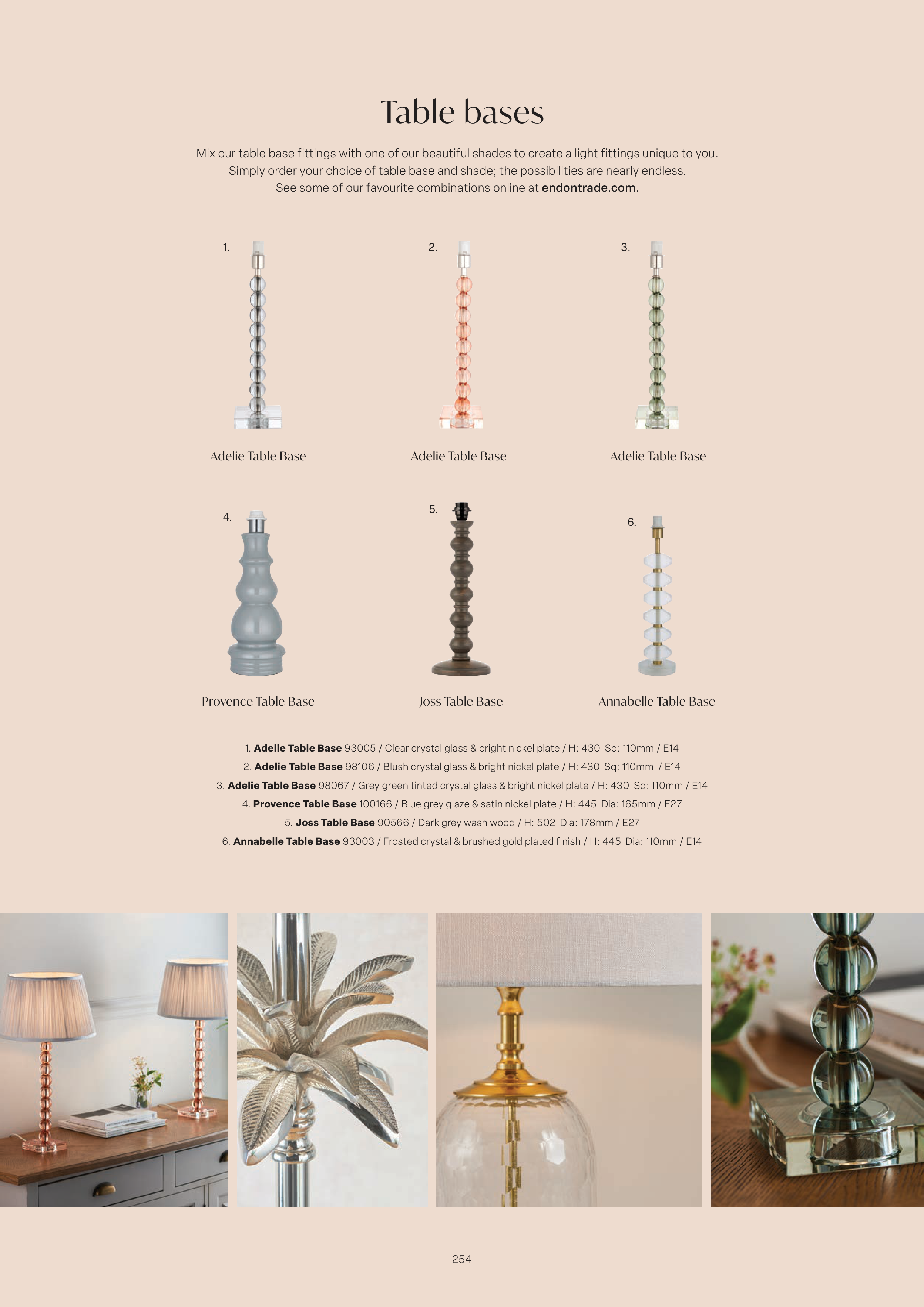 Table bases

Mix our table base fittings with one of our beautiful shades to create a light fittings unique to you. Simply order your choice of table base and shade; the possibilities are nearly endless. See some of our favourite combinations online at endontrade.com.

1.

Adelie Table Base

2.

Adelie Table Base

3.

Adelie Table Base

4.

Provence Table Base

5.

Joss Table Base

6.

Annabelle Table Base

1. Adelie Table Base 93005 / Clear crystal glass & bright nickel plate / H: 430 Sq: 110mm / E14
2. Adelie Table Base 98106 / Blush crystal glass & bright nickel plate / H: 430 Sq: 110mm / E14
3. Adelie Table Base 98067 / Grey green tinted crystal glass & bright nickel plate / H: 430 Sq: 110mm / E14
4. Provence Table Base 100166 / Blue grey glaze & satin nickel plate / H: 445 Dia: 165mm / E27
5. Joss Table Base 90566 / Dark grey wash wood / H: 502 Dia: 178mm / E27
6. Annabelle Table Base 93003 / Frosted crystal & brushed gold plated finish / H: 445 Dia: 110mm / E14

254